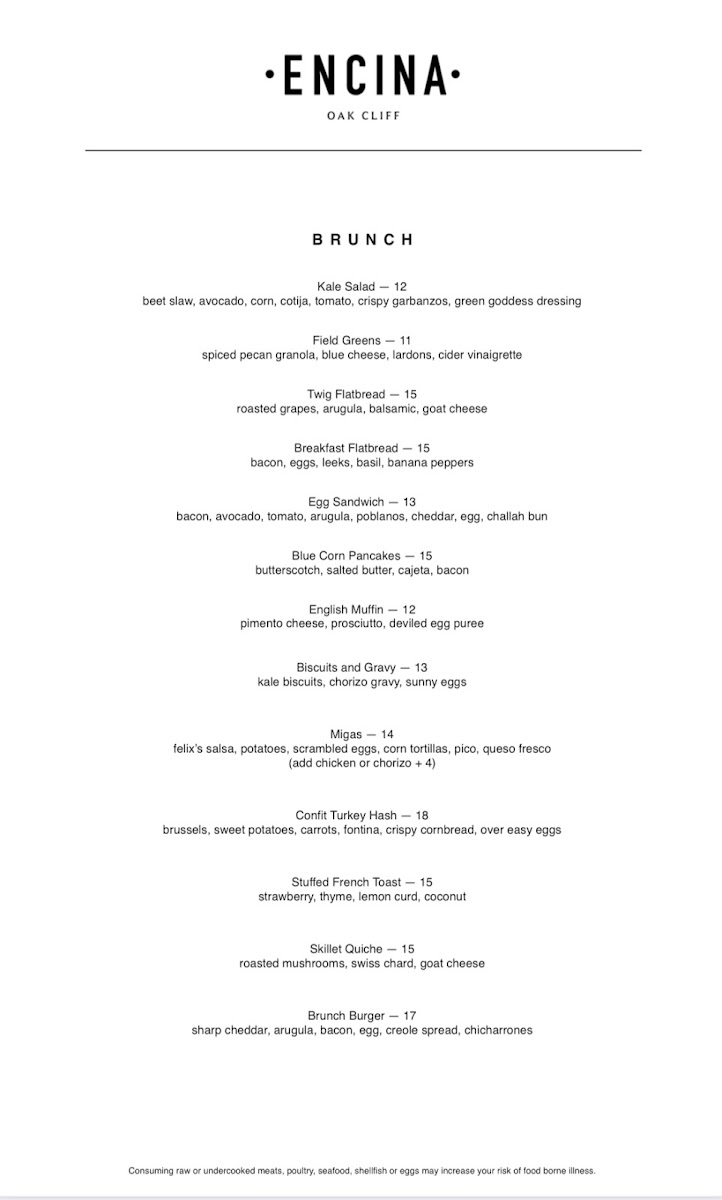 ·ENCINA·
OAK CLIFF

BRUNCH

Kale Salad — 12
beet slaw, avocado, corn, cotija, tomato, crispy garbanzos, green goddess dressing

Field Greens — 11
spiced pecan granola, blue cheese, lardons, cider vinaigrette

Twig Flatbread — 15
roasted grapes, arugula, balsamic, goat cheese

Breakfast Flatbread — 15
bacon, eggs, leeks, basil, banana peppers

Egg Sandwich — 13
bacon, avocado, tomato, arugula, poblanos, cheddar, egg, challah bun

Blue Corn Pancakes — 15
butterscotch, salted butter, cajeta, bacon

English Muffin — 12
pimento cheese, prosciutto, deviled egg puree

Biscuits and Gravy — 13
kale biscuits, chorizo gravy, sunny eggs

Migas — 14
felix's salsa, potatoes, scrambled eggs, corn tortillas, pico, queso fresco
(add chicken or chorizo + 4)

Confit Turkey Hash — 18
brussels, sweet potatoes, carrots, fontina, crispy cornbread, over easy eggs

Stuffed French Toast — 15
strawberry, thyme, lemon curd, coconut

Skillet Quiche — 15
roasted mushrooms, swiss chard, goat cheese

Brunch Burger — 17
sharp cheddar, arugula, bacon, egg, creole spread, chicharrones

Consuming raw or undercooked meats, poultry, seafood, shellfish or eggs may increase your risk of food borne illness.